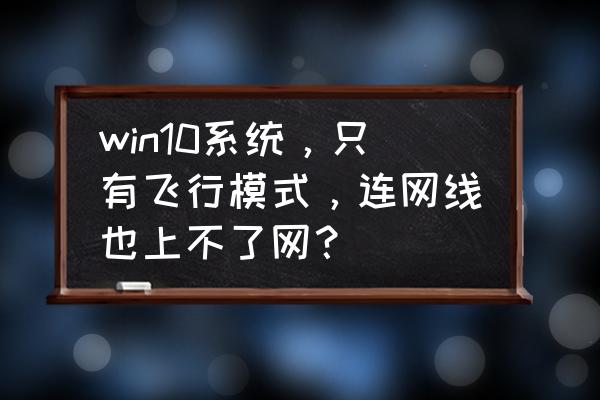 win10系统，只有飞行模式，连网线也上不了网？